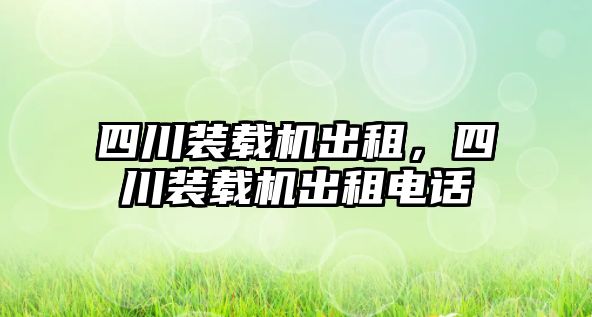 四川装载机出租，四川装载机出租电话